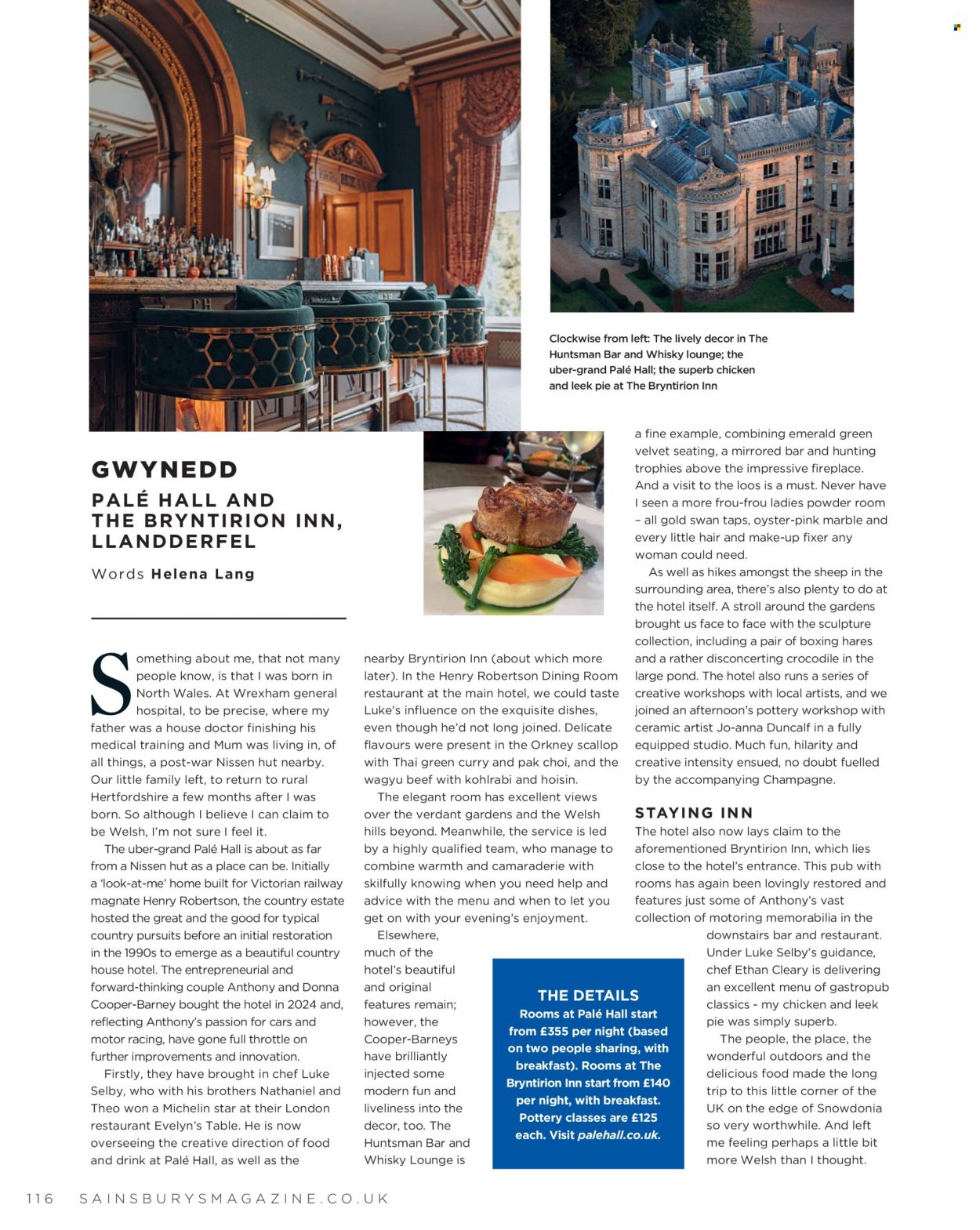 Clockwise from left: The lively decor in The Huntsman Bar and Whisky lounge; the uber-grand Palé Hall; the superb chicken and leek pie at The Bryntirion Inn

GWYNEDD

PALÉ HALL AND THE BRYNTIRION INN, LLANDDERFEL

Words Helena Lang

Something about me, that not many people know, is that I was born in North Wales. At Wrexham general hospital, to be precise, where my father was a house doctor finishing his medical training and Mum was living in, of all things, a post-war Nissen hut nearby. Our little family left, to return to rural Hertfordshire a few months after I was born. So although I believe I can claim to be Welsh, I'm not sure I feel it.

The uber-grand Palé Hall is about as far from a Nissen hut as a place can be. Initially a 'look-at-me' home built for Victorian railway magnate Henry Robertson, the country estate hosted the great and the good for typical country pursuits before an initial restoration in the 1990s to emerge as a beautiful country house hotel. The entrepreneurial and forward-thinking couple Anthony and Donna Cooper-Barney bought the hotel in 2024 and, reflecting Anthony's passion for cars and motor racing, have gone full throttle on further improvements and innovation.

Firstly, they have brought in chef Luke Selby, who with his brothers Nathaniel and Theo won a Michelin star at their London restaurant Evelyn's Table. He is now overseeing the creative direction of food and drink at Palé Hall, as well as the nearby Bryntirion Inn (about which more later). In the Henry Robertson Dining Room restaurant at the main hotel, we could taste Luke's influence on the exquisite dishes, even though he'd not long joined. Delicate flavours were present in the Orkney scallop with Thai green curry and pak choi, and the wagyu beef with kohlrabi and hoisin.

The elegant room has excellent views over the verdant gardens and the Welsh hills beyond. Meanwhile, the service is led by a highly qualified team, who manage to combine warmth and camaraderie with skilfully knowing when you need help and advice with the menu and when to let you get on with your evening's enjoyment.

Elsewhere, much of the hotel's beautiful and original features remain; however, the Cooper-Barneys have brilliantly injected some modern fun and liveliness into the decor, too. The Huntsman Bar and Whisky Lounge is a fine example, combining emerald green velvet seating, a mirrored bar and hunting trophies above the impressive fireplace. And a visit to the loos is a must. Never have I seen a more frou-frou ladies powder room – all gold swan taps, oyster-pink marble and every little hair and make-up fixer any woman could need.

As well as hikes amongst the sheep in the surrounding area, there's also plenty to do at the hotel itself. A stroll around the gardens brought us face to face with the sculpture collection, including a pair of boxing hares and a rather disconcerting crocodile in the large pond. The hotel also runs a series of creative workshops with local artists, and we joined an afternoon's pottery workshop with ceramic artist Jo-anna Duncalf in a fully equipped studio. Much fun, hilarity and creative intensity ensued, no doubt fuelled by the accompanying Champagne.

STAYING INN

The hotel also now lays claim to the aforementioned Bryntirion Inn, which lies close to the hotel's entrance. This pub with rooms has again been lovingly restored and features just some of Anthony's vast collection of motoring memorabilia in the downstairs bar and restaurant. Under Luke Selby's guidance, chef Ethan Cleary is delivering an excellent menu of gastropub classics - my chicken and leek pie was simply superb.

The people, the place, the wonderful outdoors and the delicious food made the long trip to this little corner of the UK on the edge of Snowdonia so very worthwhile. And left me feeling perhaps a little bit more Welsh than I thought.

THE DETAILS
Rooms at Palé Hall start from £355 per night (based on two people sharing, with breakfast). Rooms at The Bryntirion Inn start from £140 per night, with breakfast. Pottery classes are £125 each. Visit palehall.co.uk.

116 SAINSBURYSMAGAZINE.CO.UK